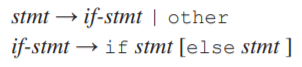 stmt → if-stmt | other
if-stmt → if stmt [else stmt ]